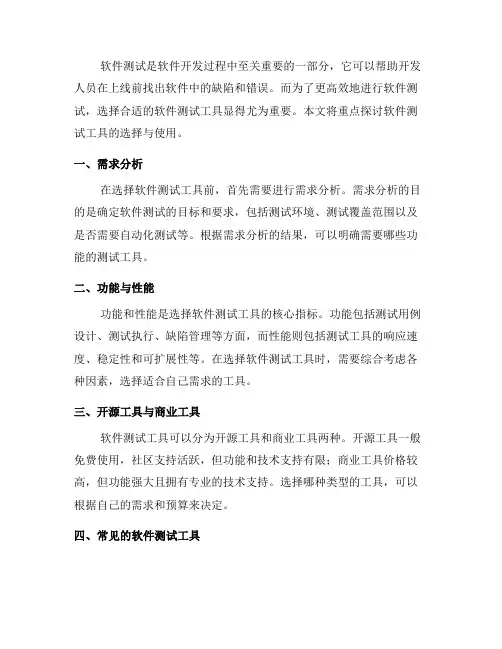 软件测试是软件开发过程中至关重要的一部分，它可以帮助开发人员在上线前找出软件中的缺陷和错误。而为了更高效地进行软件测试，选择合适的软件测试工具显得尤为重要。本文将重点探讨软件测试工具的选择与使用。

一、需求分析

在选择软件测试工具前，首先需要进行需求分析。需求分析的目的是确定软件测试的目标和要求，包括测试环境、测试覆盖范围以及是否需要自动化测试等。根据需求分析的结果，可以明确需要哪些功能的测试工具。

二、功能与性能

功能和性能是选择软件测试工具的核心指标。功能包括测试用例设计、测试执行、缺陷管理等方面，而性能则包括测试工具的响应速度、稳定性和可扩展性等。在选择软件测试工具时，需要综合考虑各种因素，选择适合自己需求的工具。

三、开源工具与商业工具

软件测试工具可以分为开源工具和商业工具两种。开源工具一般免费使用，社区支持活跃，但功能和技术支持有限；商业工具价格较高，但功能强大且拥有专业的技术支持。选择哪种类型的工具，可以根据自己的需求和预算来决定。

四、常见的软件测试工具